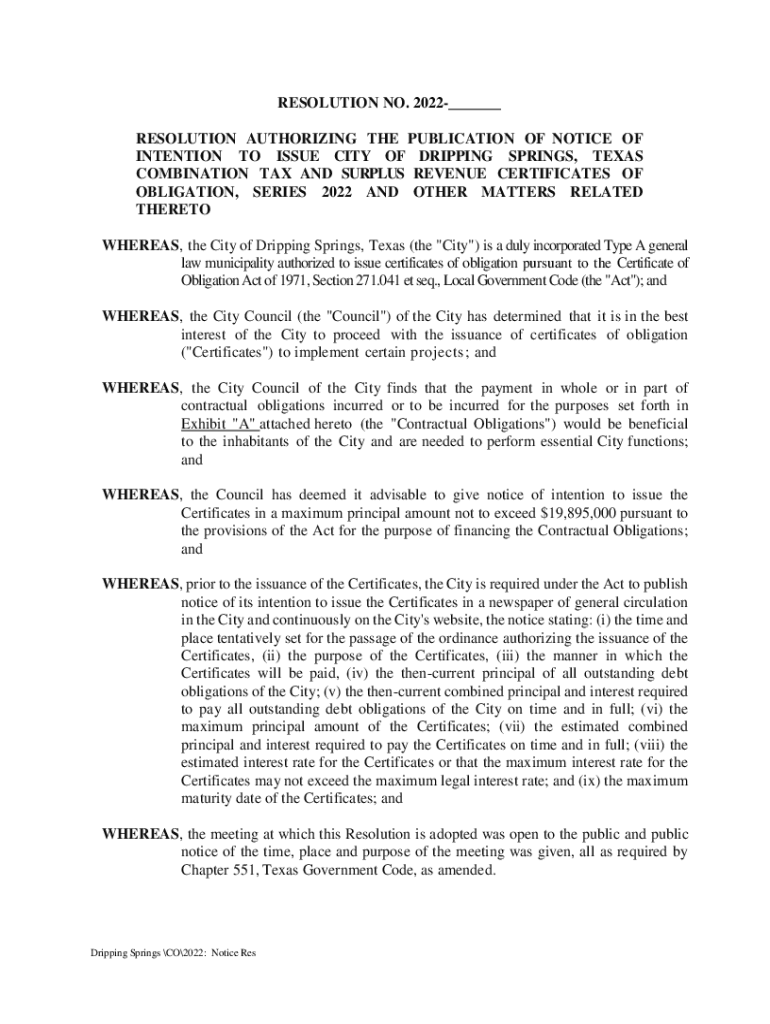 RESOLUTION NO. 2022-_______

RESOLUTION AUTHORIZING THE PUBLICATION OF NOTICE OF INTENTION TO ISSUE CITY OF DRIPPING SPRINGS, TEXAS COMBINATION TAX AND SURPLUS REVENUE CERTIFICATES OF OBLIGATION, SERIES 2022 AND OTHER MATTERS RELATED THERETO

WHEREAS, the City of Dripping Springs, Texas (the "City") is a duly incorporated Type A general law municipality authorized to issue certificates of obligation pursuant to the Certificate of Obligation Act of 1971, Section 271.041 et seq., Local Government Code (the "Act"); and

WHEREAS, the City Council (the "Council") of the City has determined that it is in the best interest of the City to proceed with the issuance of certificates of obligation ("Certificates") to implement certain projects; and

WHEREAS, the City Council of the City finds that the payment in whole or in part of contractual obligations incurred or to be incurred for the purposes set forth in Exhibit "A" attached hereto (the "Contractual Obligations") would be beneficial to the inhabitants of the City and are needed to perform essential City functions; and

WHEREAS, the Council has deemed it advisable to give notice of intention to issue the Certificates in a maximum principal amount not to exceed $19,895,000 pursuant to the provisions of the Act for the purpose of financing the Contractual Obligations; and

WHEREAS, prior to the issuance of the Certificates, the City is required under the Act to publish notice of its intention to issue the Certificates in a newspaper of general circulation in the City and continuously on the City's website, the notice stating: (i) the time and place tentatively set for the passage of the ordinance authorizing the issuance of the Certificates, (ii) the purpose of the Certificates, (iii) the manner in which the Certificates will be paid, (iv) the then-current principal of all outstanding debt obligations of the City; (v) the then-current combined principal and interest required to pay all outstanding debt obligations of the City on time and in full; (vi) the maximum principal amount of the Certificates; (vii) the estimated combined principal and interest required to pay the Certificates on time and in full; (viii) the estimated interest rate for the Certificates or that the maximum interest rate for the Certificates may not exceed the maximum legal interest rate; and (ix) the maximum maturity date of the Certificates; and

WHEREAS, the meeting at which this Resolution is adopted was open to the public and public notice of the time, place and purpose of the meeting was given, all as required by Chapter 551, Texas Government Code, as amended.

Dripping Springs \CO\2022: Notice Res